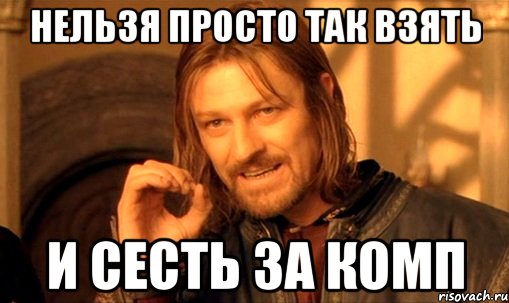 НЕЛЬЗЯ ПРОСТО ТАК ВЗЯТЬ

И СЕСТЬ ЗА КОМП

risovach.ru